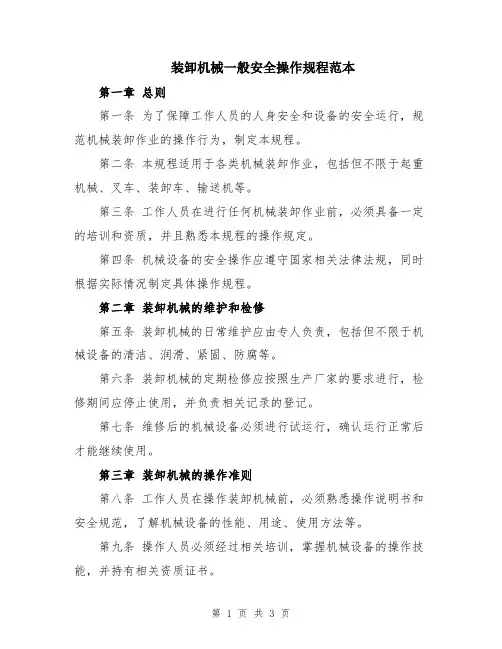 装卸机械一般安全操作规程范本

第一章 总则

第一条 为了保障工作人员的人身安全和设备的安全运行，规范机械装卸作业的操作行为，制定本规程。

第二条 本规程适用于各类机械装卸作业，包括但不限于起重机械、叉车、装卸车、输送机等。

第三条 工作人员在进行任何机械装卸作业前，必须具备一定的培训和资质，并且熟悉本规程的操作规定。

第四条 机械设备的安全操作应遵守国家相关法律法规，同时根据实际情况制定具体操作规程。

第二章 装卸机械的维护和检修

第五条 装卸机械的日常维护应由专人负责，包括但不限于机械设备的清洁、润滑、紧固、防腐等。

第六条 装卸机械的定期检修应按照生产厂家的要求进行，检修期间应停止使用，并负责相关记录的登记。

第七条 维修后的机械设备必须进行试运行，确认运行正常后才能继续使用。

第三章 装卸机械的操作准则

第八条 工作人员在操作装卸机械前，必须熟悉操作说明书和安全规范，了解机械设备的性能、用途、使用方法等。

第九条 操作人员必须经过相关培训，掌握机械设备的操作技能，并持有相关资质证书。

第 1 页 共 3 页